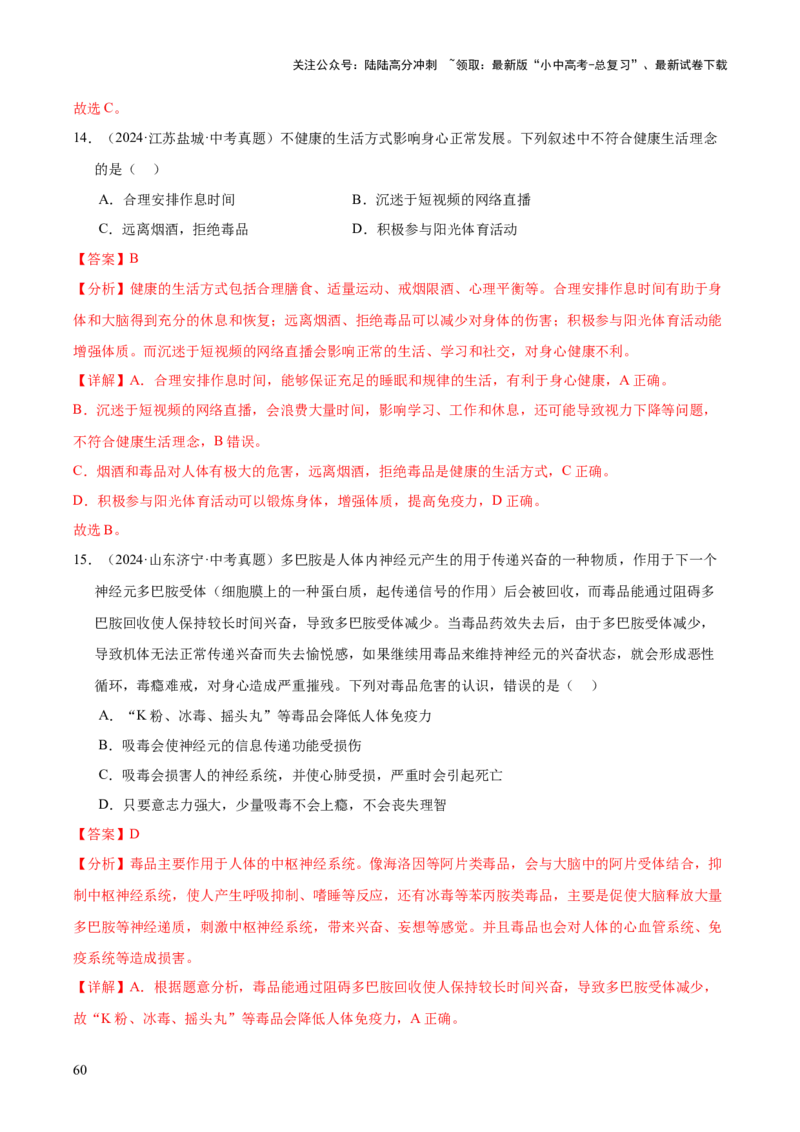 关注公众号：陆陆高分冲刺 ~领取：最新版“小中高考-总复习”、最新试卷下载

故选C。

14．（2024·江苏盐城·中考真题）不健康的生活方式影响身心正常发展。下列叙述中不符合健康生活理念的是（ ）

A．合理安排作息时间 B．沉迷于短视频的网络直播

C．远离烟酒，拒绝毒品 D．积极参与阳光体育活动

【答案】B

【分析】健康的生活方式包括合理膳食、适量运动、戒烟限酒、心理平衡等。合理安排作息时间有助于身体和大脑得到充分的休息和恢复；远离烟酒、拒绝毒品可以减少对身体的伤害；积极参与阳光体育活动能增强体质。而沉迷于短视频的网络直播会影响正常的生活、学习和社交，对身心健康不利。

【详解】A．合理安排作息时间，能够保证充足的睡眠和规律的生活，有利于身心健康，A正确。

B．沉迷于短视频的网络直播，会浪费大量时间，影响学习、工作和休息，还可能导致视力下降等问题，不符合健康生活理念，B错误。

C．烟酒和毒品对人体有极大的危害，远离烟酒，拒绝毒品是健康的生活方式，C正确。

D．积极参与阳光体育活动可以锻炼身体，增强体质，提高免疫力，D正确。

故选B。

15．（2024·山东济宁·中考真题）多巴胺是人体内神经元产生的用于传递兴奋的一种物质，作用于下一个神经元多巴胺受体（细胞膜上的一种蛋白质，起传递信号的作用）后会被回收，而毒品能通过阻碍多巴胺回收使人保持较长时间兴奋，导致多巴胺受体减少。当毒品药效失去后，由于多巴胺受体减少，导致机体无法正常传递兴奋而失去愉悦感，如果继续用毒品来维持神经元的兴奋状态，就会形成恶性循环，毒瘾难戒，对身心造成严重摧残。下列对毒品危害的认识，错误的是（ ）

A．“K粉、冰毒、摇头丸”等毒品会降低人体免疫力

B．吸毒会使神经元的信息传递功能受损伤

C．吸毒会损害人的神经系统，并使心肺受损，严重时会引起死亡

D．只要意志力强大，少量吸毒不会上瘾，不会丧失理智

【答案】D

【分析】毒品主要作用于人体的中枢神经系统。像海洛因等阿片类毒品，会与大脑中的阿片受体结合，抑制中枢神经系统，使人产生呼吸抑制、嗜睡等反应，还有冰毒等苯丙胺类毒品，主要是促使大脑释放大量多巴胺等神经递质，刺激中枢神经系统，带来兴奋、妄想等感觉。并且毒品也会对人体的心血管系统、免疫系统等造成损害。

【详解】A．根据题意分析，毒品能通过阻碍多巴胺回收使人保持较长时间兴奋，导致多巴胺受体减少，故“K粉、冰毒、摇头丸”等毒品会降低人体免疫力，A正确。

60